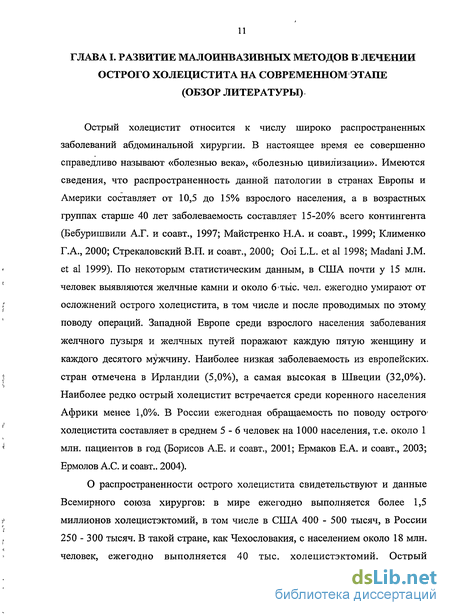 11

ГЛАВА I. РАЗВИТИЕ МАЛОИНВАЗИВНЫХ МЕТОДОВ В ЛЕЧЕНИИ ОСТРОГО ХОЛЕЦИСТИТА НА СОВРЕМЕННОМ ЭТАПЕ (ОБЗОР ЛИТЕРАТУРЫ)

Острый холецистит относится к числу широко распространенных заболеваний абдоминальной хирургии. В настоящее время ее совершенно справедливо называют «болезнью века», «болезнью цивилизации». Имеются сведения, что распространенность данной патологии в странах Европы и Америки составляет от 10,5 до 15% взрослого населения, а в возрастных группах старше 40 лет заболеваемость составляет 15-20% всего контингента (Бебуришвили А.Г. и соавт., 1997; Майстренко Н.А. и соавт., 1999; Клименко Г.А., 2000; Стрекаловский В.П. и соавт., 2000; Ooi L.L. et al 1998; Madani J.M. et al 1999). По некоторым статистическим данным, в США почти у 15 млн. человек выявляются желчные камни и около 6 тыс. чел. ежегодно умирают от осложнений острого холецистита, в том числе и после проводимых по этому поводу операций. Западной Европе среди взрослого населения заболевания желчного пузыря и желчных путей поражают каждую пятую женщину и каждого десятого мужчину. Наиболее низкая заболеваемость из европейских стран отмечена в Ирландии (5,0%), а самая высокая в Швеции (32,0%). Наиболее редко острый холецистит встречается среди коренного населения Африки менее 1,0%. В России ежегодная обращаемость по поводу острого холецистита составляет в среднем 5 - 6 человек на 1000 населения, т.е. около 1 млн. пациентов в год (Борисов А.Е. и соавт., 2001; Ермаков Е.А. и соавт., 2003; Ермолов А.С. и соавт.. 2004).

О распространенности острого холецистита свидетельствуют и данные Всемирного союза хирургов: в мире ежегодно выполняется более 1,5 миллионов холецистэктомий, в том числе в США 400 - 500 тысяч, в России 250 - 300 тысяч. В такой стране, как Чехословакия, с населением около 18 млн. человек, ежегодно выполняется 40 тыс. холецистэктомий. Острый

dsLib.net
библиотека диссертаций